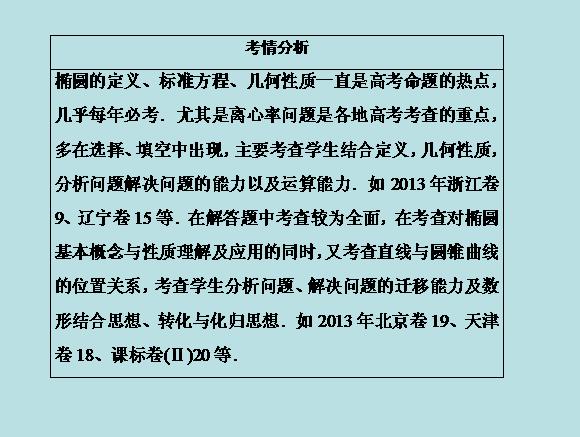 考情分析

椭圆的定义、标准方程、几何性质一直是高考命题的热点，几乎每年必考．尤其是离心率问题是各地高考考查的重点，多在选择、填空中出现，主要考查学生结合定义，几何性质，分析问题解决问题的能力以及运算能力．如2013年浙江卷9、辽宁卷15等．在解答题中考查较为全面，在考查对椭圆基本概念与性质理解及应用的同时，又考查直线与圆锥曲线的位置关系，考查学生分析问题、解决问题的迁移能力及数形结合思想、转化与化归思想．如2013年北京卷19、天津卷18、课标卷(Ⅱ)20等．